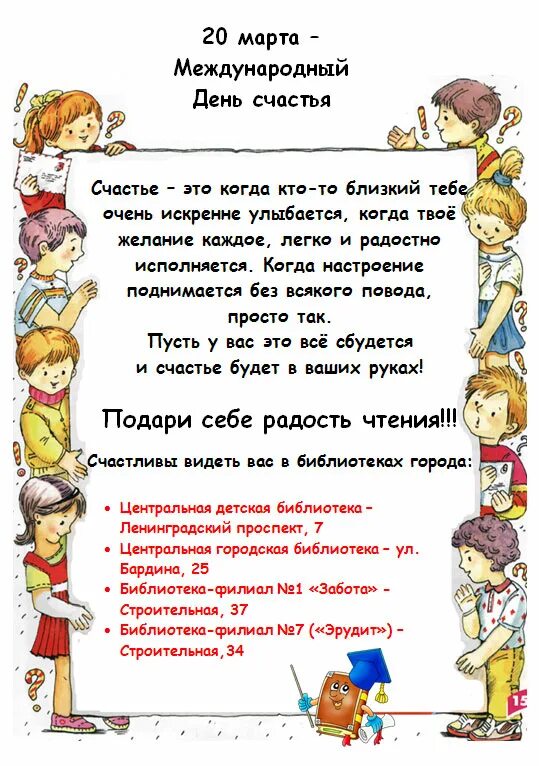 20 марта –
Международный
День счастья

Счастье – это когда кто-то близкий тебе очень искренне улыбается, когда твоё желание каждое, легко и радостно исполняется. Когда настроение поднимается без всякого повода, просто так.
Пусть у вас это всё сбудется и счастье будет в ваших руках!

Подари себе радость чтения!!!

Счастливы видеть вас в библиотеках города:

• Центральная детская библиотека – Ленинградский проспект, 7
• Центральная городская библиотека – ул. Бардина, 25
• Библиотека-филиал №1 «Забота» - Строительная, 37
• Библиотека-филиал №7 («Эрудит») – Строительная,34

15